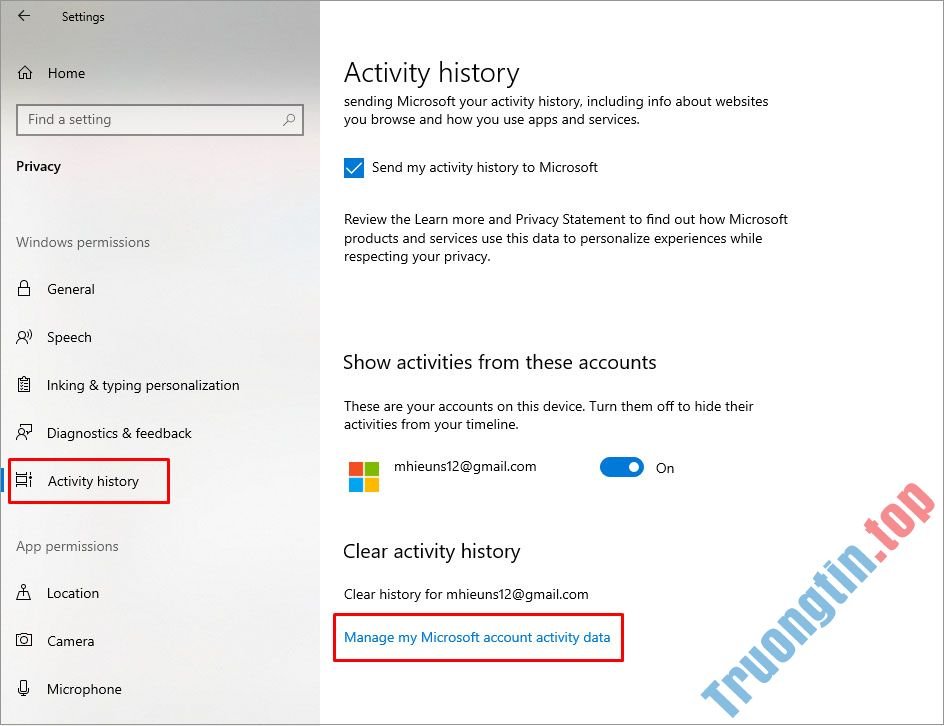 Settings

Home

Find a setting

Privacy

Windows permissions

General

Speech

Inking & typing personalization

Diagnostics & feedback

Activity history

App permissions

Location

Camera

Microphone

Activity history

sending Microsoft your activity history, including info about websites you browse and how you use apps and services.

Send my activity history to Microsoft

Review the Learn more and Privacy Statement to find out how Microsoft products and services use this data to personalize experiences while respecting your privacy.

Show activities from these accounts

These are your accounts on this device. Turn them off to hide their activities from your timeline.

mhieuns12@gmail.com

On

Clear activity history

Clear history for mhieuns12@gmail.com

Manage my Microsoft account activity data

Truongtin.top